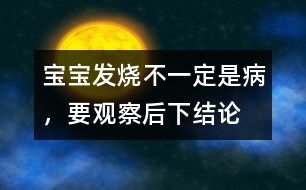 宝宝发烧不一定是病，要观察后下结论